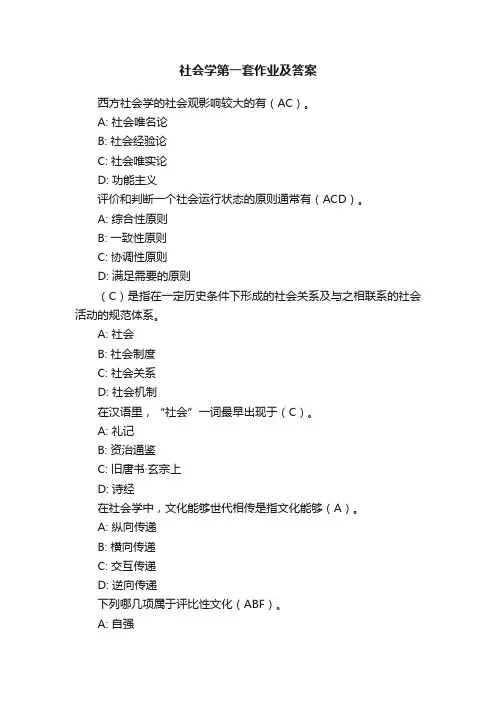 社会学第一套作业及答案

西方社会学的社会观影响较大的有（AC）。

A: 社会唯名论

B: 社会经验论

C: 社会唯实论

D: 功能主义

评价和判断一个社会运行状态的原则通常有（ACD）。

A: 综合性原则

B: 一致性原则

C: 协调性原则

D: 满足需要的原则

（C）是指在一定历史条件下形成的社会关系及与之相联系的社会活动的规范体系。

A: 社会

B: 社会制度

C: 社会关系

D: 社会机制

在汉语里，“社会”一词最早出现于（C）。

A: 礼记

B: 资治通鉴

C: 旧唐书·玄宗上

D: 诗经

在社会学中，文化能够世代相传是指文化能够（A）。

A: 纵向传递

B: 横向传递

C: 交互传递

D: 逆向传递

下列哪几项属于评比性文化（ABF）。

A: 自强